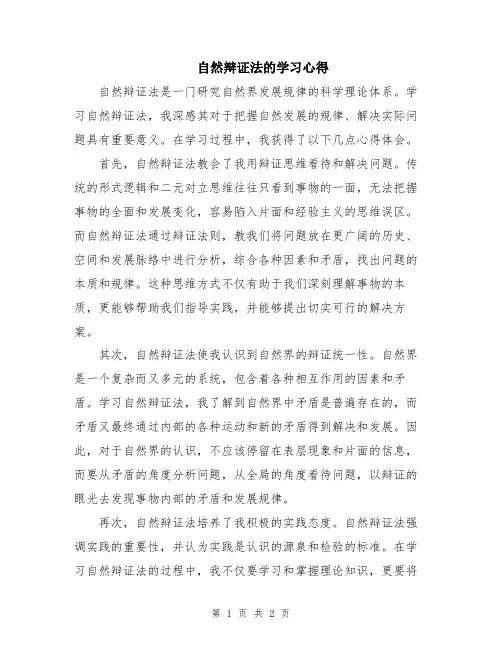 自然辩证法的学习心得

自然辩证法是一门研究自然界发展规律的科学理论体系。学习自然辩证法，我深感其对于把握自然发展的规律、解决实际问题具有重要意义。在学习过程中，我获得了以下几点心得体会。

首先，自然辩证法教会了我用辩证思维看待和解决问题。传统的形式逻辑和二元对立思维往往只看到事物的一面，无法把握事物的全面和发展变化，容易陷入片面和经验主义的思维误区。而自然辩证法通过辩证法则，教我们将问题放在更广阔的历史、空间和发展脉络中进行分析，综合各种因素和矛盾，找出问题的本质和规律。这种思维方式不仅有助于我们深刻理解事物的本质，更能够帮助我们指导实践，并能够提出切实可行的解决方案。

其次，自然辩证法使我认识到自然界的辩证统一性。自然界是一个复杂而又多元的系统，包含着各种相互作用的因素和矛盾。学习自然辩证法，我了解到自然界中矛盾是普遍存在的，而矛盾又最终通过内部的各种运动和新的矛盾得到解决和发展。因此，对于自然界的认识，不应该停留在表层现象和片面的信息，而要从矛盾的角度分析问题，从全局的角度看待问题，以辩证的眼光去发现事物内部的矛盾和发展规律。

再次，自然辩证法培养了我积极的实践态度。自然辩证法强调实践的重要性，并认为实践是认识的源泉和检验的标准。在学习自然辩证法的过程中，我不仅要学习和掌握理论知识，更要将

第 1 页 共 2 页